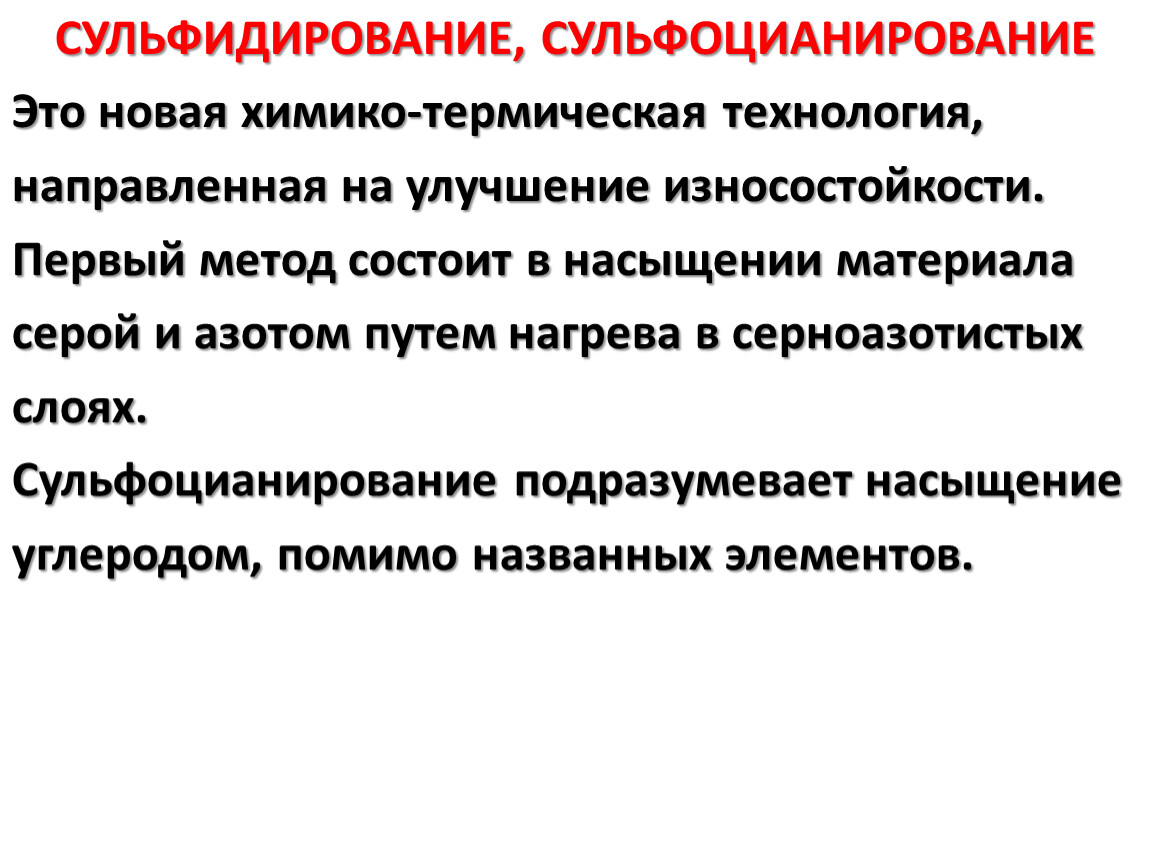 СУЛЬФИДИРОВАНИЕ, СУЛЬФОЦИАНИРОВАНИЕ

Это новая химико-термическая технология, направленная на улучшение износостойкости. Первый метод состоит в насыщении материала серой и азотом путем нагрева в серноазотистых слоях.

Сульфоцианирование подразумевает насыщение углеродом, помимо названных элементов.